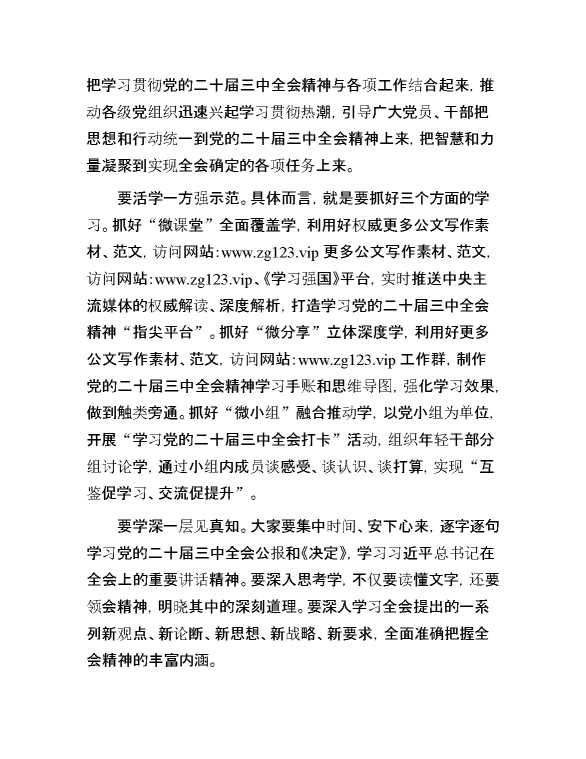 把学习贯彻党的二十届三中全会精神与各项工作结合起来，推动各级党组织迅速兴起学习贯彻热潮，引导广大党员、干部把思想和行动统一到党的二十届三中全会精神上来，把智慧和力量凝聚到实现全会确定的各项任务上来。

要活学一方强示范。具体而言，就是要抓好三个方面的学习。抓好“微课堂”全面覆盖学，利用好权威更多公文写作素材、范文，访问网站:www.zg123.vip 更多公文写作素材、范文，访问网站:www.zg123.vip、《学习强国》平台，实时推送中央主流媒体的权威解读、深度解析，打造学习党的二十届三中全会精神“指尖平台”。抓好“微分享”立体深度学，利用好更多公文写作素材、范文，访问网站:www.zg123.vip 工作群，制作党的二十届三中全会精神学习手账和思维导图，强化学习效果，做到触类旁通。抓好“微小组”融合推动学，以党小组为单位，开展“学习党的二十届三中全会打卡”活动，组织年轻干部分组讨论学，通过小组内成员谈感受、谈认识、谈打算，实现“互鉴促学习、交流促提升”。

要学深一层见真知。大家要集中时间、安下心来，逐字逐句学习党的二十届三中全会公报和《决定》，学习习近平总书记在全会上的重要讲话精神。要深入思考学，不仅要读懂文字，还要领会精神，明晓其中的深刻道理。要深入学习全会提出的一系列新观点、新论断、新思想、新战略、新要求，全面准确把握全会精神的丰富内涵。